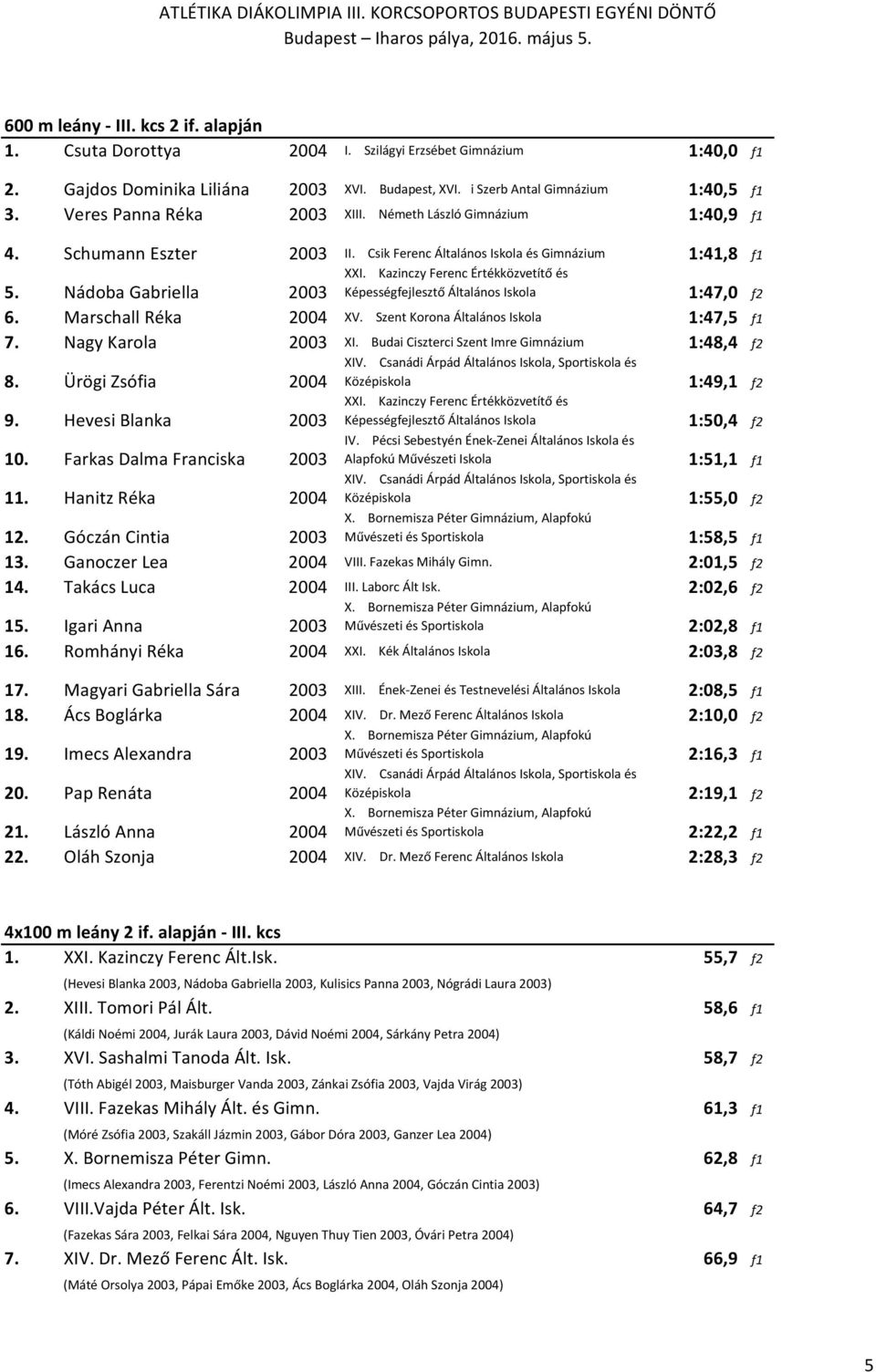 ATLÉTIKA DIÁKOLIMPIA III. KORCSOPORTOS BUDAPESTI EGYÉNI DÖNTŐ
Budapest – Iharos pálya, 2016. május 5.

600 m leány - III. kcs 2 if. alapján

| | | | | | |
|---|---|---|---|---|---|
| 1. | Csuta Dorottya | 2004 | I. Szilágyi Erzsébet Gimnázium | 1:40,0 | f1 |
| 2. | Gajdos Dominika Liliána | 2003 | XVI. Budapest, XVI. i Szerb Antal Gimnázium | 1:40,5 | f1 |
| 3. | Veres Panna Réka | 2003 | XIII. Németh László Gimnázium | 1:40,9 | f1 |
| 4. | Schumann Eszter | 2003 | II. Csik Ferenc Általános Iskola és Gimnázium | 1:41,8 | f1 |
| 5. | Nádoba Gabriella | 2003 | XXI. Kazinczy Ferenc Értékközvetítő és Képességfejlesztő Általános Iskola | 1:47,0 | f2 |
| 6. | Marschall Réka | 2004 | XV. Szent Korona Általános Iskola | 1:47,5 | f1 |
| 7. | Nagy Karola | 2003 | XI. Budai Ciszterci Szent Imre Gimnázium | 1:48,4 | f2 |
| 8. | Ürögi Zsófia | 2004 | XIV. Csanádi Árpád Általános Iskola, Sportiskola és Középiskola | 1:49,1 | f2 |
| 9. | Hevesi Blanka | 2003 | XXI. Kazinczy Ferenc Értékközvetítő és Képességfejlesztő Általános Iskola | 1:50,4 | f2 |
| 10. | Farkas Dalma Franciska | 2003 | IV. Pécsi Sebestyén Ének-Zenei Általános Iskola és Alapfokú Művészeti Iskola | 1:51,1 | f1 |
| 11. | Hanitz Réka | 2004 | XIV. Csanádi Árpád Általános Iskola, Sportiskola és Középiskola | 1:55,0 | f2 |
| 12. | Góczán Cintia | 2003 | X. Bornemisza Péter Gimnázium, Alapfokú Művészeti és Sportiskola | 1:58,5 | f1 |
| 13. | Ganoczer Lea | 2004 | VIII. Fazekas Mihály Gimn. | 2:01,5 | f2 |
| 14. | Takács Luca | 2004 | III. Laborc Ált Isk. | 2:02,6 | f2 |
| 15. | Igari Anna | 2003 | X. Bornemisza Péter Gimnázium, Alapfokú Művészeti és Sportiskola | 2:02,8 | f1 |
| 16. | Romhányi Réka | 2004 | XXI. Kék Általános Iskola | 2:03,8 | f2 |
| 17. | Magyari Gabriella Sára | 2003 | XIII. Ének-Zenei és Testnevelési Általános Iskola | 2:08,5 | f1 |
| 18. | Ács Boglárka | 2004 | XIV. Dr. Mező Ferenc Általános Iskola | 2:10,0 | f2 |
| 19. | Imecs Alexandra | 2003 | X. Bornemisza Péter Gimnázium, Alapfokú Művészeti és Sportiskola | 2:16,3 | f1 |
| 20. | Pap Renáta | 2004 | XIV. Csanádi Árpád Általános Iskola, Sportiskola és Középiskola | 2:19,1 | f2 |
| 21. | László Anna | 2004 | X. Bornemisza Péter Gimnázium, Alapfokú Művészeti és Sportiskola | 2:22,2 | f1 |
| 22. | Oláh Szonja | 2004 | XIV. Dr. Mező Ferenc Általános Iskola | 2:28,3 | f2 |

4x100 m leány 2 if. alapján - III. kcs

1. XXI. Kazinczy Ferenc Ált.Isk. 55,7 f2
(Hevesi Blanka 2003, Nádoba Gabriella 2003, Kulisics Panna 2003, Nógrádi Laura 2003)

2. XIII. Tomori Pál Ált. 58,6 f1
(Káldi Noémi 2004, Jurák Laura 2003, Dávid Noémi 2004, Sárkány Petra 2004)

3. XVI. Sashalmi Tanoda Ált. Isk. 58,7 f2
(Tóth Abigél 2003, Maisburger Vanda 2003, Zánkai Zsófia 2003, Vajda Virág 2003)

4. VIII. Fazekas Mihály Ált. és Gimn. 61,3 f1
(Móré Zsófia 2003, Szakáll Jázmin 2003, Gábor Dóra 2003, Ganzer Lea 2004)

5. X. Bornemisza Péter Gimn. 62,8 f1
(Imecs Alexandra 2003, Ferentzi Noémi 2003, László Anna 2004, Góczán Cintia 2003)

6. VIII.Vajda Péter Ált. Isk. 64,7 f2
(Fazekas Sára 2003, Felkai Sára 2004, Nguyen Thuy Tien 2003, Óvári Petra 2004)

7. XIV. Dr. Mező Ferenc Ált. Isk. 66,9 f1
(Máté Orsolya 2003, Pápai Emőke 2003, Ács Boglárka 2004, Oláh Szonja 2004)

5